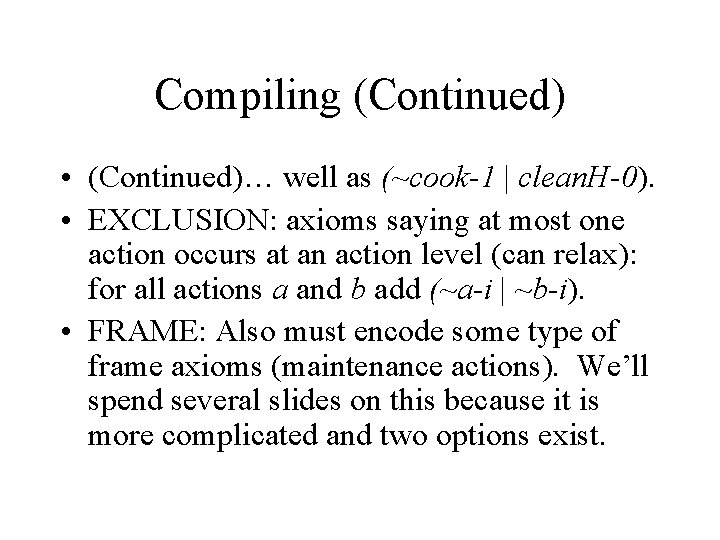 Compiling (Continued)

• (Continued)… well as (~cook-1 | cleanH-0).

• EXCLUSION: axioms saying at most one action occurs at an action level (can relax): for all actions a and b add (~a-i | ~b-i).

• FRAME: Also must encode some type of frame axioms (maintenance actions). We'll spend several slides on this because it is more complicated and two options exist.